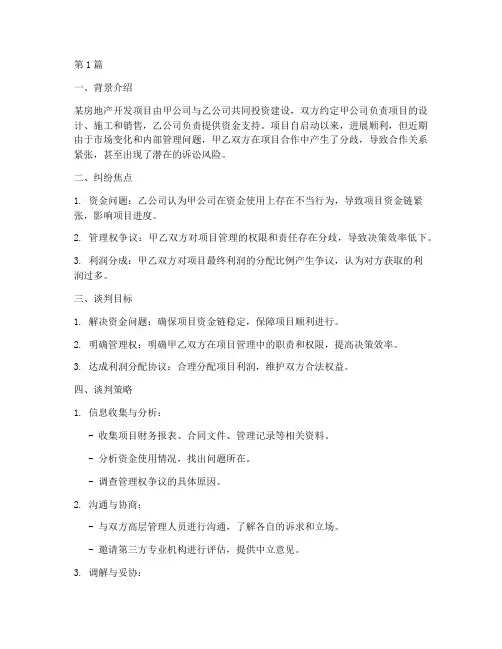 第1篇

一、背景介绍

某房地产开发项目由甲公司与乙公司共同投资建设，双方约定甲公司负责项目的设计、施工和销售，乙公司负责提供资金支持。项目自启动以来，进展顺利，但近期由于市场变化和内部管理问题，甲乙双方在项目合作中产生了分歧，导致合作关系紧张，甚至出现了潜在的诉讼风险。

二、纠纷焦点

1. 资金问题：乙公司认为甲公司在资金使用上存在不当行为，导致项目资金链紧张，影响项目进度。

2. 管理权争议：甲乙双方对项目管理的权限和责任存在分歧，导致决策效率低下。

3. 利润分成：甲乙双方对项目最终利润的分配比例产生争议，认为对方获取的利润过多。

三、谈判目标

1. 解决资金问题：确保项目资金链稳定，保障项目顺利进行。

2. 明确管理权：明确甲乙双方在项目管理中的职责和权限，提高决策效率。

3. 达成利润分配协议：合理分配项目利润，维护双方合法权益。

四、谈判策略

1. 信息收集与分析：

- 收集项目财务报表、合同文件、管理记录等相关资料。

- 分析资金使用情况，找出问题所在。

- 调查管理权争议的具体原因。

2. 沟通与协商：

- 与双方高层管理人员进行沟通，了解各自的诉求和立场。

- 邀请第三方专业机构进行评估，提供中立意见。

3. 调解与妥协：